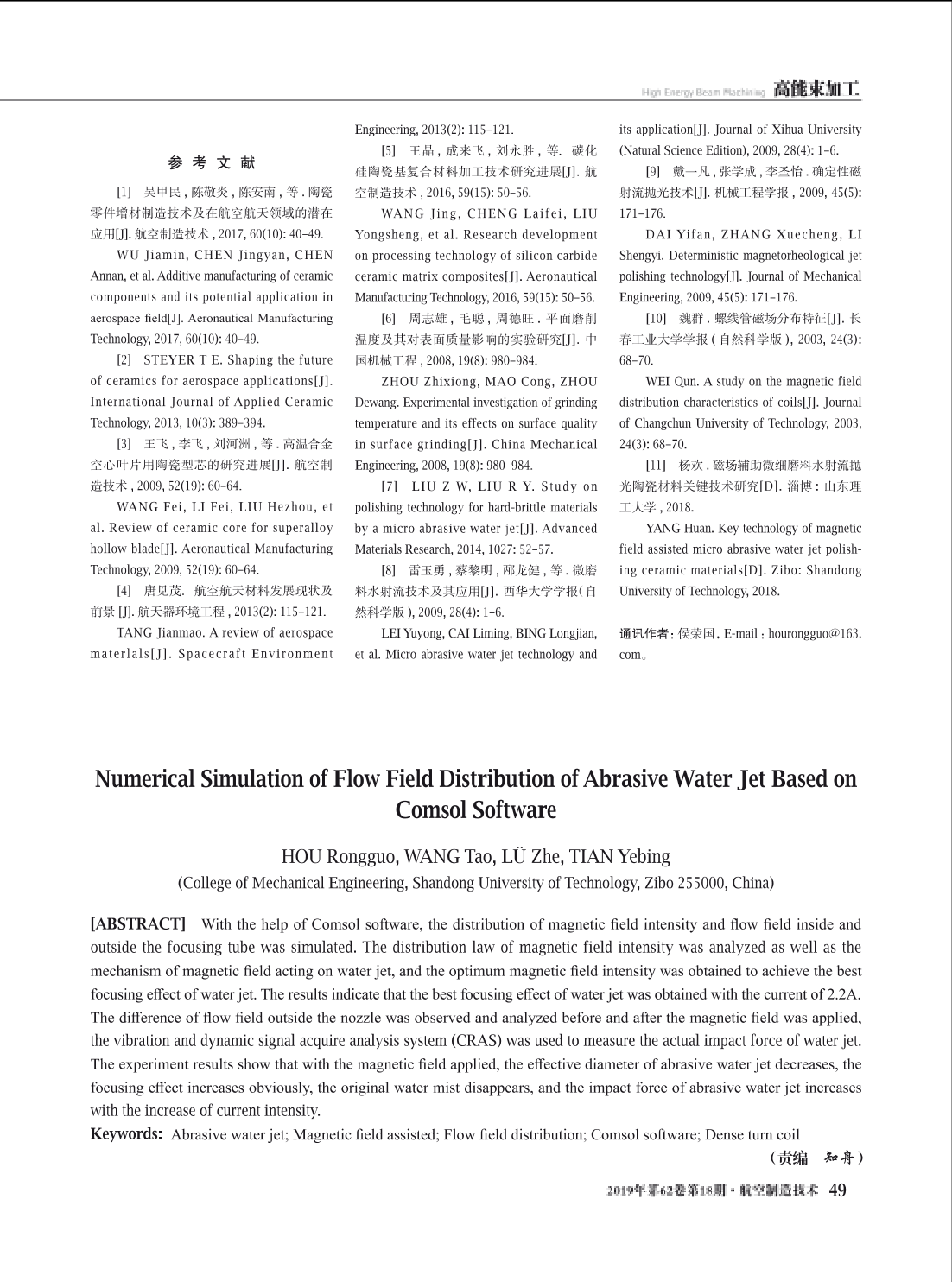 High Energy Beam Machining 高能束加工

参 考 文 献

[1] 吴甲民, 陈敬炎, 陈安南, 等. 陶瓷零件增材制造技术及在航空航天领域的潜在应用[J]. 航空制造技术, 2017, 60(10): 40-49.

WU Jiamin, CHEN Jingyan, CHEN Annan, et al. Additive manufacturing of ceramic components and its potential application in aerospace field[J]. Aeronautical Manufacturing Technology, 2017, 60(10): 40-49.

[2] STEYER T E. Shaping the future of ceramics for aerospace applications[J]. International Journal of Applied Ceramic Technology, 2013, 10(3): 389-394.

[3] 王飞, 李飞, 刘河洲, 等. 高温合金空心叶片用陶瓷型芯的研究进展[J]. 航空制造技术, 2009, 52(19): 60-64.

WANG Fei, LI Fei, LIU Hezhou, et al. Review of ceramic core for superalloy hollow blade[J]. Aeronautical Manufacturing Technology, 2009, 52(19): 60-64.

[4] 唐见茂. 航空航天材料发展现状及前景 [J]. 航天器环境工程, 2013(2): 115-121.

TANG Jianmao. A review of aerospace materlals[J]. Spacecraft Environment Engineering, 2013(2): 115-121.

[5] 王晶, 成来飞, 刘永胜, 等. 碳化硅陶瓷基复合材料加工技术研究进展[J]. 航空制造技术, 2016, 59(15): 50-56.

WANG Jing, CHENG Laifei, LIU Yongsheng, et al. Research development on processing technology of silicon carbide ceramic matrix composites[J]. Aeronautical Manufacturing Technology, 2016, 59(15): 50-56.

[6] 周志雄, 毛聪, 周德旺. 平面磨削温度及其对表面质量影响的实验研究[J]. 中国机械工程, 2008, 19(8): 980-984.

ZHOU Zhixiong, MAO Cong, ZHOU Dewang. Experimental investigation of grinding temperature and its effects on surface quality in surface grinding[J]. China Mechanical Engineering, 2008, 19(8): 980-984.

[7] LIU Z W, LIU R Y. Study on polishing technology for hard-brittle materials by a micro abrasive water jet[J]. Advanced Materials Research, 2014, 1027: 52-57.

[8] 雷玉勇, 蔡黎明, 邴龙健, 等. 微磨料水射流技术及其应用[J]. 西华大学学报(自然科学版), 2009, 28(4): 1-6.

LEI Yuyong, CAI Liming, BING Longjian, et al. Micro abrasive water jet technology and its application[J]. Journal of Xihua University (Natural Science Edition), 2009, 28(4): 1-6.

[9] 戴一凡, 张学成, 李圣怡. 确定性磁射流抛光技术[J]. 机械工程学报, 2009, 45(5): 171-176.

DAI Yifan, ZHANG Xuecheng, LI Shengyi. Deterministic magnetorheological jet polishing technology[J]. Journal of Mechanical Engineering, 2009, 45(5): 171-176.

[10] 魏群. 螺线管磁场分布特征[J]. 长春工业大学学报(自然科学版), 2003, 24(3): 68-70.

WEI Qun. A study on the magnetic field distribution characteristics of coils[J]. Journal of Changchun University of Technology, 2003, 24(3): 68-70.

[11] 杨欢. 磁场辅助微细磨料水射流抛光陶瓷材料关键技术研究[D]. 淄博: 山东理工大学, 2018.

YANG Huan. Key technology of magnetic field assisted micro abrasive water jet polishing ceramic materials[D]. Zibo: Shandong University of Technology, 2018.

通讯作者: 侯荣国, E-mail: hourongguo@163.com。

Numerical Simulation of Flow Field Distribution of Abrasive Water Jet Based on Comsol Software

HOU Rongguo, WANG Tao, LÜ Zhe, TIAN Yebing

(College of Mechanical Engineering, Shandong University of Technology, Zibo 255000, China)

[ABSTRACT] With the help of Comsol software, the distribution of magnetic field intensity and flow field inside and outside the focusing tube was simulated. The distribution law of magnetic field intensity was analyzed as well as the mechanism of magnetic field acting on water jet, and the optimum magnetic field intensity was obtained to achieve the best focusing effect of water jet. The results indicate that the best focusing effect of water jet was obtained with the current of 2.2A. The difference of flow field outside the nozzle was observed and analyzed before and after the magnetic field was applied, the vibration and dynamic signal acquire analysis system (CRAS) was used to measure the actual impact force of water jet. The experiment results show that with the magnetic field applied, the effective diameter of abrasive water jet decreases, the focusing effect increases obviously, the original water mist disappears, and the impact force of abrasive water jet increases with the increase of current intensity.

Keywords: Abrasive water jet; Magnetic field assisted; Flow field distribution; Comsol software; Dense turn coil

(责编 知舟)

2019年第62卷第18期·航空制造技术 49